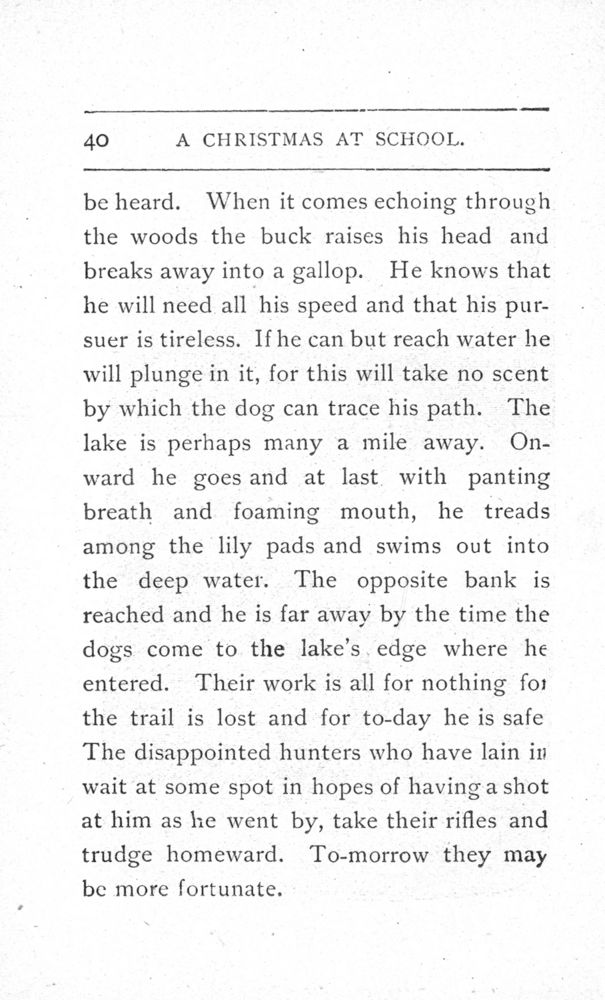 40 A CHRISTMAS AT SCHOOL.

be heard. When it comes echoing through the woods the buck raises his head and breaks away into a gallop. He knows that he will need all his speed and that his pursuer is tireless. If he can but reach water he will plunge in it, for this will take no scent by which the dog can trace his path. The lake is perhaps many a mile away. Onward he goes and at last with panting breath and foaming mouth, he treads among the lily pads and swims out into the deep water. The opposite bank is reached and he is far away by the time the dogs come to the lake's edge where he entered. Their work is all for nothing for the trail is lost and for to-day he is safe The disappointed hunters who have lain in wait at some spot in hopes of having a shot at him as he went by, take their rifles and trudge homeward. To-morrow they may be more fortunate.